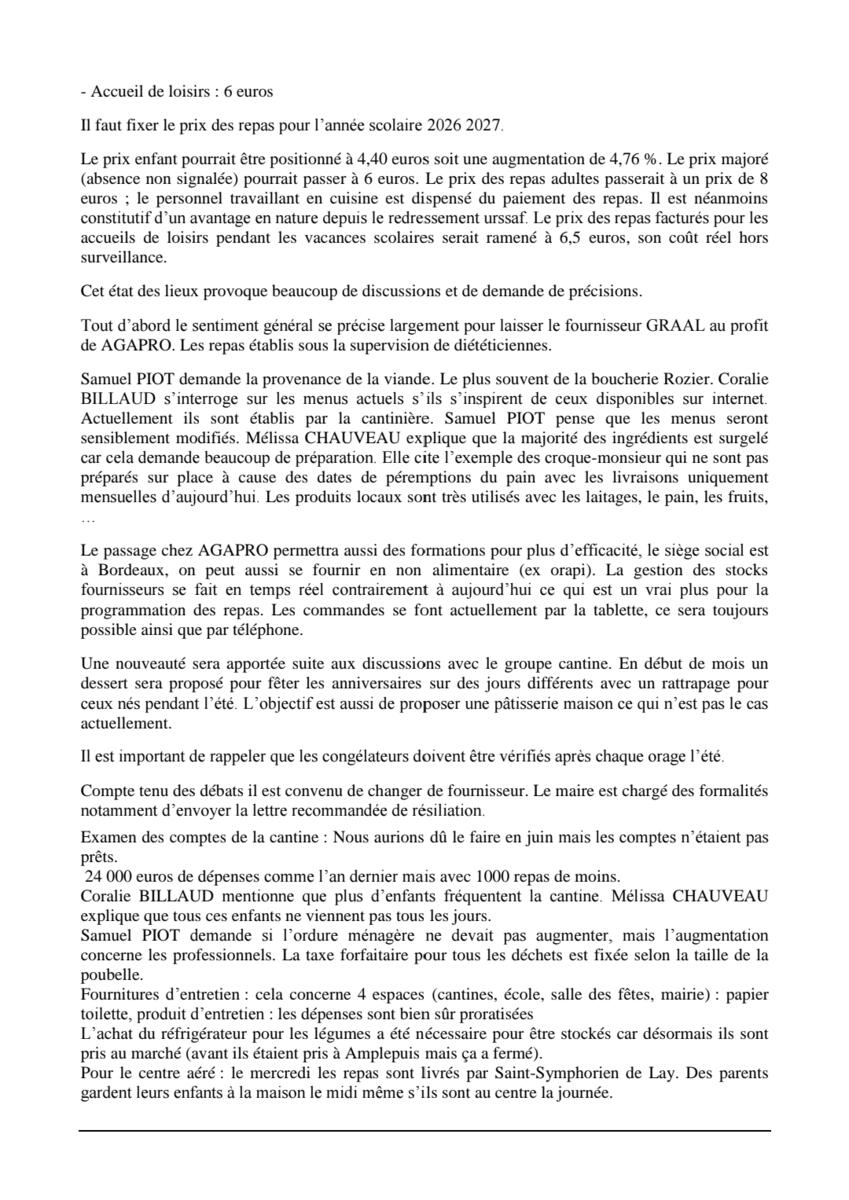 - Accueil de loisirs : 6 euros

Il faut fixer le prix des repas pour l'année scolaire 2026 2027.

Le prix enfant pourrait être positionné à 4,40 euros soit une augmentation de 4,76 %. Le prix majoré (absence non signalée) pourrait passer à 6 euros. Le prix des repas adultes passerait à un prix de 8 euros ; le personnel travaillant en cuisine est dispensé du paiement des repas. Il est néanmoins constitutif d'un avantage en nature depuis le redressement urssaf. Le prix des repas facturés pour les accueils de loisirs pendant les vacances scolaires serait ramené à 6,5 euros, son coût réel hors surveillance.

Cet état des lieux provoque beaucoup de discussions et de demande de précisions.

Tout d'abord le sentiment général se précise largement pour laisser le fournisseur GRAAL au profit de AGAPRO. Les repas établis sous la supervision de diététiciennes.

Samuel PIOT demande la provenance de la viande. Le plus souvent de la boucherie Rozier. Coralie BILLAUD s'interroge sur les menus actuels s'ils s'inspirent de ceux disponibles sur internet. Actuellement ils sont établis par la cantinière. Samuel PIOT pense que les menus seront sensiblement modifiés. Mélissa CHAUVEAU explique que la majorité des ingrédients est surgelé car cela demande beaucoup de préparation. Elle cite l'exemple des croque-monsieur qui ne sont pas préparés sur place à cause des dates de péremptions du pain avec les livraisons uniquement mensuelles d'aujourd'hui. Les produits locaux sont très utilisés avec les laitages, le pain, les fruits, …

Le passage chez AGAPRO permettra aussi des formations pour plus d'efficacité, le siège social est à Bordeaux, on peut aussi se fournir en non alimentaire (ex orapi). La gestion des stocks fournisseurs se fait en temps réel contrairement à aujourd'hui ce qui est un vrai plus pour la programmation des repas. Les commandes se font actuellement par la tablette, ce sera toujours possible ainsi que par téléphone.

Une nouveauté sera apportée suite aux discussions avec le groupe cantine. En début de mois un dessert sera proposé pour fêter les anniversaires sur des jours différents avec un rattrapage pour ceux nés pendant l'été. L'objectif est aussi de proposer une pâtisserie maison ce qui n'est pas le cas actuellement.

Il est important de rappeler que les congélateurs doivent être vérifiés après chaque orage l'été.

Compte tenu des débats il est convenu de changer de fournisseur. Le maire est chargé des formalités notamment d'envoyer la lettre recommandée de résiliation.

Examen des comptes de la cantine : Nous aurions dû le faire en juin mais les comptes n'étaient pas prêts.
24 000 euros de dépenses comme l'an dernier mais avec 1000 repas de moins.
Coralie BILLAUD mentionne que plus d'enfants fréquentent la cantine. Mélissa CHAUVEAU explique que tous ces enfants ne viennent pas tous les jours.
Samuel PIOT demande si l'ordure ménagère ne devait pas augmenter, mais l'augmentation concerne les professionnels. La taxe forfaitaire pour tous les déchets est fixée selon la taille de la poubelle.
Fournitures d'entretien : cela concerne 4 espaces (cantines, école, salle des fêtes, mairie) : papier toilette, produit d'entretien : les dépenses sont bien sûr proratisées
L'achat du réfrigérateur pour les légumes a été nécessaire pour être stockés car désormais ils sont pris au marché (avant ils étaient pris à Amplepuis mais ça a fermé).
Pour le centre aéré : le mercredi les repas sont livrés par Saint-Symphorien de Lay. Des parents gardent leurs enfants à la maison le midi même s'ils sont au centre la journée.